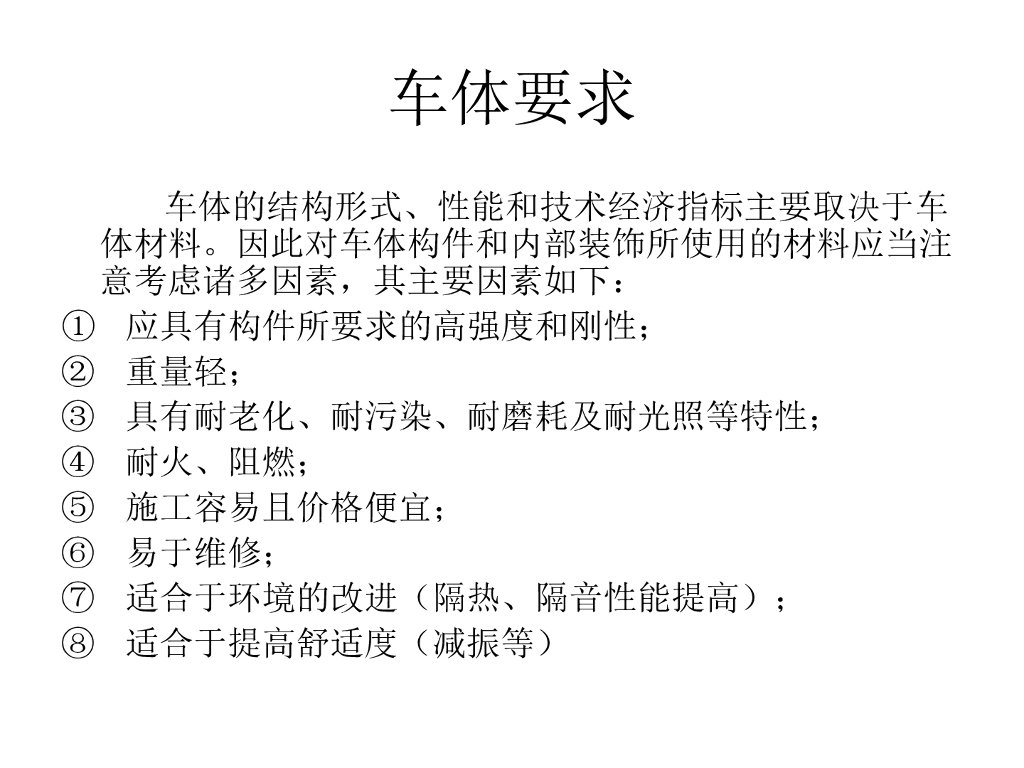 车体要求

车体的结构形式、性能和技术经济指标主要取决于车体材料。因此对车体构件和内部装饰所使用的材料应当注意考虑诸多因素，其主要因素如下：

① 应具有构件所要求的高强度和刚性；
② 重量轻；
③ 具有耐老化、耐污染、耐磨耗及耐光照等特性；
④ 耐火、阻燃；
⑤ 施工容易且价格便宜；
⑥ 易于维修；
⑦ 适合于环境的改进（隔热、隔音性能提高）；
⑧ 适合于提高舒适度（减振等）